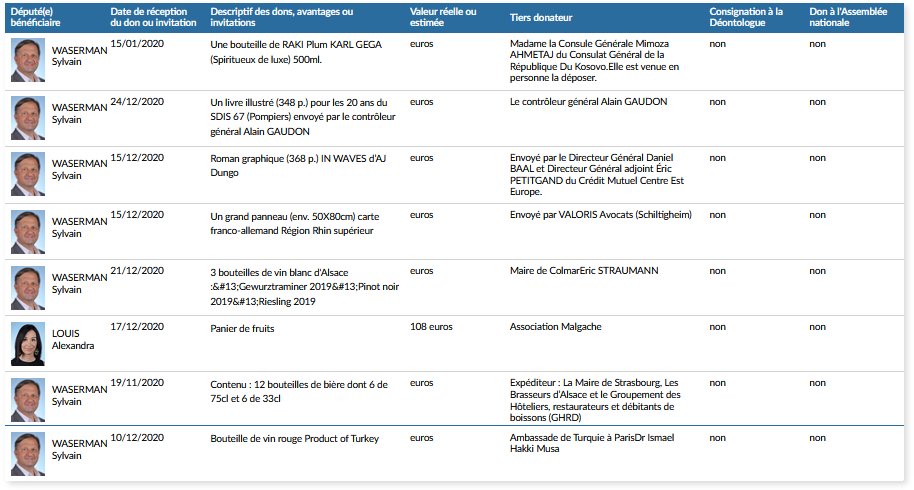 | Député(e) bénéficiaire | Date de réception du don ou invitation | Descriptif des dons, avantages ou invitations | Valeur réelle ou estimée | Tiers donateur | Consignation à la Déontologue | Don à l'Assemblée nationale |
|---|---|---|---|---|---|---|
| WASERMAN Sylvain | 15/01/2020 | Une bouteille de RAKI Plum KARL GEGA (Spiritueux de luxe) 500ml. | euros | Madame la Consule Générale Mimoza AHMETAJ du Consulat Général de la République Du Kosovo.Elle est venue en personne la déposer. | non | non |
| WASERMAN Sylvain | 24/12/2020 | Un livre illustré (348 p.) pour les 20 ans du SDIS 67 (Pompiers) envoyé par le contrôleur général Alain GAUDON | euros | Le contrôleur général Alain GAUDON | non | non |
| WASERMAN Sylvain | 15/12/2020 | Roman graphique (368 p.) IN WAVES d'AJ Dungo | euros | Envoyé par le Directeur Général Daniel BAAL et Directeur Général adjoint Éric PETITGAND du Crédit Mutuel Centre Est Europe. | non | non |
| WASERMAN Sylvain | 15/12/2020 | Un grand panneau (env. 50X80cm) carte franco-allemand Région Rhin supérieur | euros | Envoyé par VALORIS Avocats (Schiltigheim) | non | non |
| WASERMAN Sylvain | 21/12/2020 | 3 bouteilles de vin blanc d'Alsace :&#13;Gewurztraminer 2019&#13;Pinot noir 2019&#13;Riesling 2019 | euros | Maire de ColmarEric STRAUMANN | non | non |
| LOUIS Alexandra | 17/12/2020 | Panier de fruits | 108 euros | Association Malgache | non | non |
| WASERMAN Sylvain | 19/11/2020 | Contenu : 12 bouteilles de bière dont 6 de 75cl et 6 de 33cl | euros | Expéditeur : La Maire de Strasbourg, Les Brasseurs d'Alsace et le Groupement des Hôteliers, restaurateurs et débitants de boissons (GHRD) | non | non |
| WASERMAN Sylvain | 10/12/2020 | Bouteille de vin rouge Product of Turkey | euros | Ambassade de Turquie à ParisDr Ismael Hakki Musa | non | non |